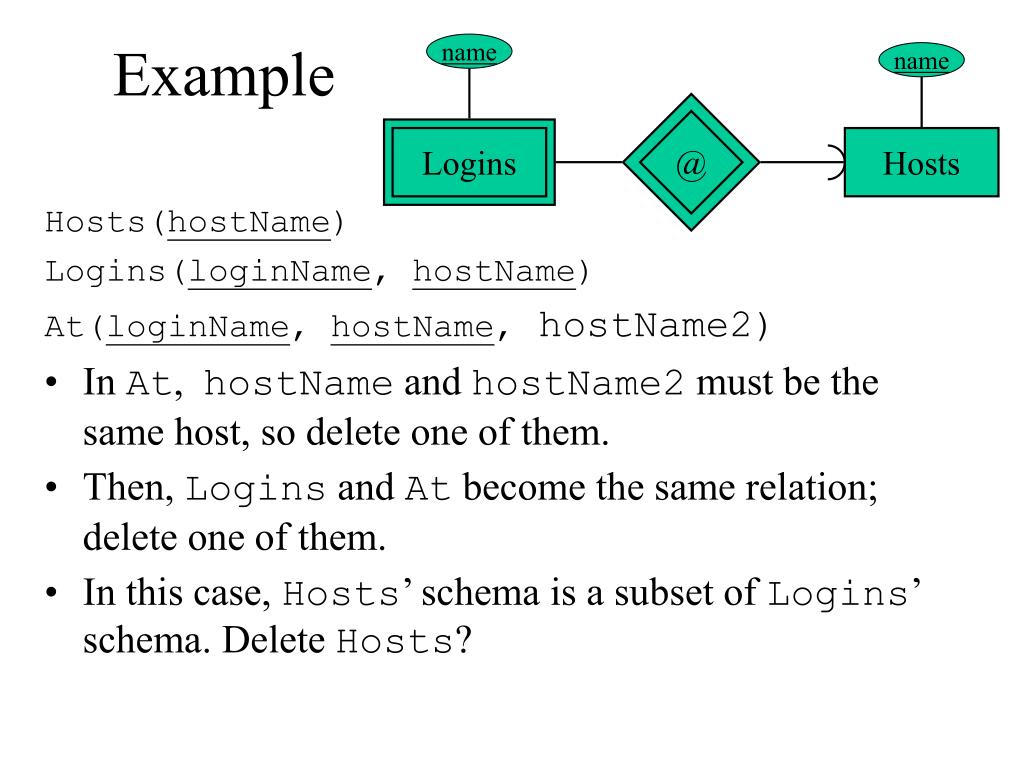 Example

name

name

Logins

@

Hosts

Hosts(hostName)

Logins(loginName, hostName)

At(loginName, hostName, hostName2)

• In At, hostName and hostName2 must be the same host, so delete one of them.

• Then, Logins and At become the same relation; delete one of them.

• In this case, Hosts' schema is a subset of Logins' schema. Delete Hosts?